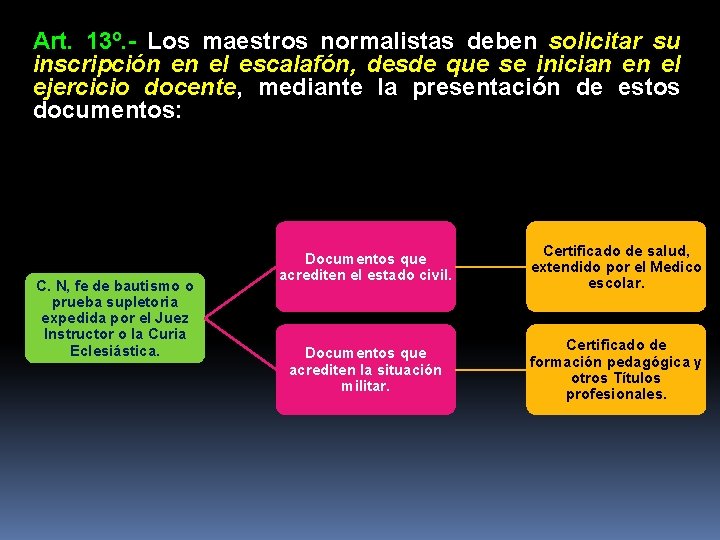 Art. 13º.- Los maestros normalistas deben solicitar su inscripción en el escalafón, desde que se inician en el ejercicio docente, mediante la presentación de estos documentos:

C. N, fe de bautismo o prueba supletoria expedida por el Juez Instructor o la Curia Eclesiástica.

Documentos que acrediten el estado civil.

Documentos que acrediten la situación militar.

Certificado de salud, extendido por el Medico escolar.

Certificado de formación pedagógica y otros Títulos profesionales.